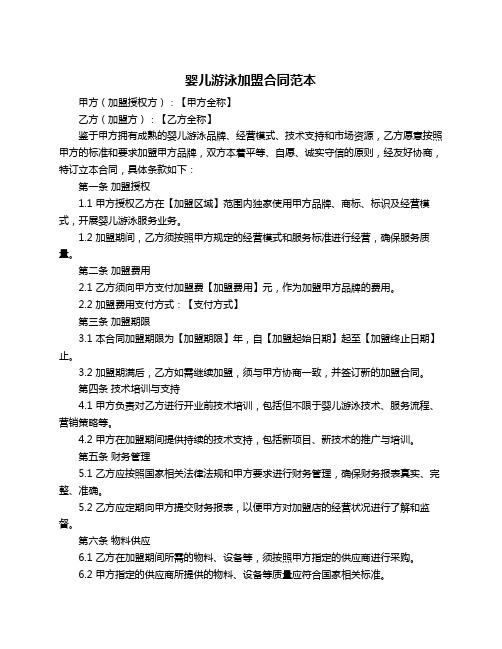 婴儿游泳加盟合同范本

甲方（加盟授权方）：【甲方全称】

乙方（加盟方）：【乙方全称】

鉴于甲方拥有成熟的婴儿游泳品牌、经营模式、技术支持和市场资源，乙方愿意按照甲方的标准和要求加盟甲方品牌，双方本着平等、自愿、诚实守信的原则，经友好协商，特订立本合同，具体条款如下：

第一条 加盟授权

1.1 甲方授权乙方在【加盟区域】范围内独家使用甲方品牌、商标、标识及经营模式，开展婴儿游泳服务业务。

1.2 加盟期间，乙方须按照甲方规定的经营模式和服务标准进行经营，确保服务质量。

第二条 加盟费用

2.1 乙方须向甲方支付加盟费【加盟费用】元，作为加盟甲方品牌的费用。

2.2 加盟费用支付方式：【支付方式】

第三条 加盟期限

3.1 本合同加盟期限为【加盟期限】年，自【加盟起始日期】起至【加盟终止日期】止。

3.2 加盟期满后，乙方如需继续加盟，须与甲方协商一致，并签订新的加盟合同。

第四条 技术培训与支持

4.1 甲方负责对乙方进行开业前技术培训，包括但不限于婴儿游泳技术、服务流程、营销策略等。

4.2 甲方在加盟期间提供持续的技术支持，包括新项目、新技术的推广与培训。

第五条 财务管理

5.1 乙方应按照国家相关法律法规和甲方要求进行财务管理，确保财务报表真实、完整、准确。

5.2 乙方应定期向甲方提交财务报表，以便甲方对加盟店的经营状况进行了解和监督。

第六条 物料供应

6.1 乙方在加盟期间所需的物料、设备等，须按照甲方指定的供应商进行采购。

6.2 甲方指定的供应商所提供的物料、设备等质量应符合国家相关标准。